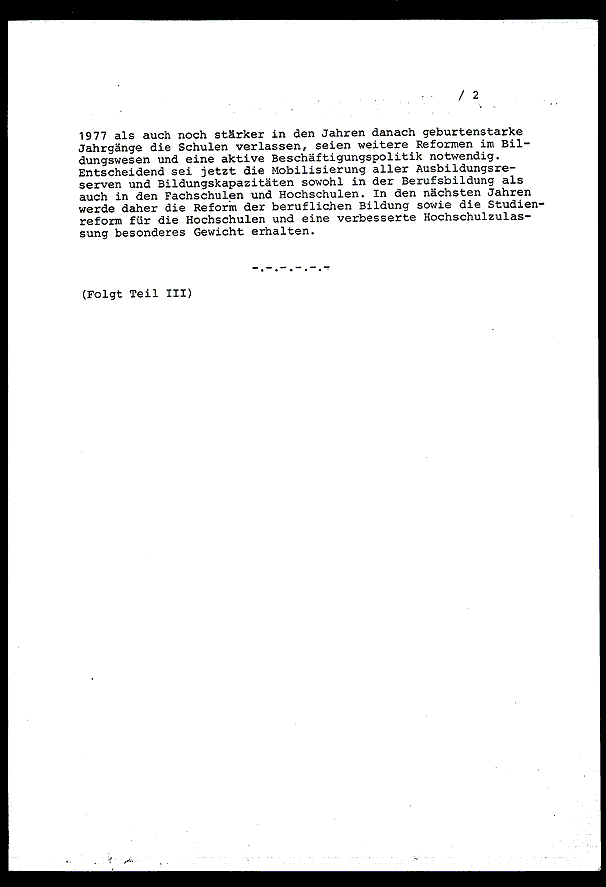 / 2

1977 als auch noch stärker in den Jahren danach geburtenstarke Jahrgänge die Schulen verlassen, seien weitere Reformen im Bildungswesen und eine aktive Beschäftigungspolitik notwendig. Entscheidend sei jetzt die Mobilisierung aller Ausbildungsreserven und Bildungskapazitäten sowohl in der Berufsbildung als auch in den Fachschulen und Hochschulen. In den nächsten Jahren werde daher die Reform der beruflichen Bildung sowie die Studienreform für die Hochschulen und eine verbesserte Hochschulzulassung besonderes Gewicht erhalten.

-.-.-.-.-.-

(Folgt Teil III)